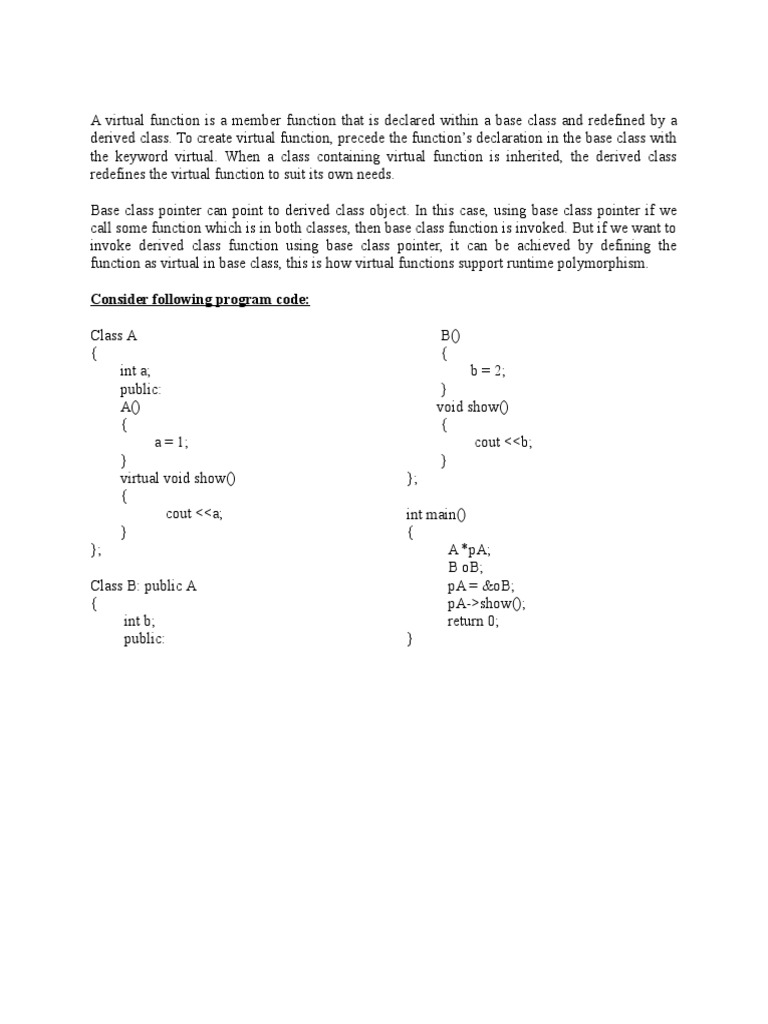 A virtual function is a member function that is declared within a base class and redefined by a derived class. To create virtual function, precede the function's declaration in the base class with the keyword virtual. When a class containing virtual function is inherited, the derived class redefines the virtual function to suit its own needs.

Base class pointer can point to derived class object. In this case, using base class pointer if we call some function which is in both classes, then base class function is invoked. But if we want to invoke derived class function using base class pointer, it can be achieved by defining the function as virtual in base class, this is how virtual functions support runtime polymorphism.

Consider following program code:

Class A
{
int a;
public:
A()
{
a = 1;
}
virtual void show()
{
cout <<a;
}
};

Class B: public A
{
int b;
public:

B()
{
b = 2;
}
void show()
{
cout <<b;
}
};

int main()
{
A *pA;
B oB;
pA = &oB;
pA->show();
return 0;
}